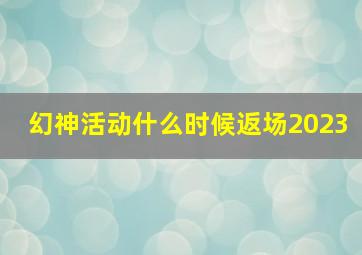 幻神活动什么时候返场2023